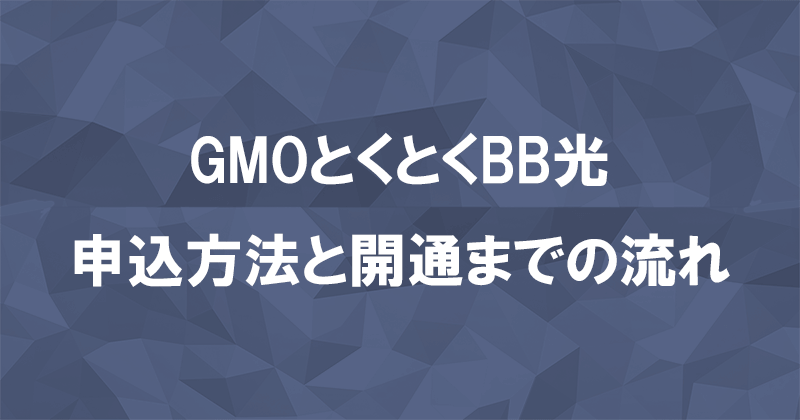 GMOとくとくBB光

申込方法と開通までの流れ